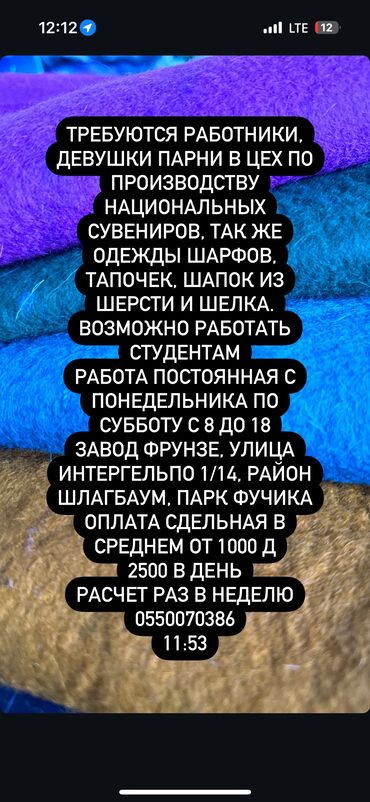 12:12 LTE 12

ТРЕБУЮТСЯ РАБОТНИКИ, ДЕВУШКИ ПАРНИ В ЦЕХ ПО ПРОИЗВОДСТВУ НАЦИОНАЛЬНЫХ СУВЕНИРОВ, ТАК ЖЕ ОДЕЖДЫ ШАРФОВ, ТАПОЧЕК, ШАПОК ИЗ ШЕРСТИ И ШЕЛКА. ВОЗМОЖНО РАБОТАТЬ СТУДЕНТАМ
РАБОТА ПОСТОЯННАЯ С ПОНЕДЕЛЬНИКА ПО СУББОТУ С 8 ДО 18
ЗАВОД ФРУНЗЕ, УЛИЦА ИНТЕРГЕЛЬПО 1/14, РАЙОН ШЛАГБАУМ, ПАРК ФУЧИКА
ОПЛАТА СДЕЛЬНАЯ В СРЕДНЕМ ОТ 1000 Д 2500 В ДЕНЬ
РАСЧЕТ РАЗ В НЕДЕЛЮ
0550070386
11:53